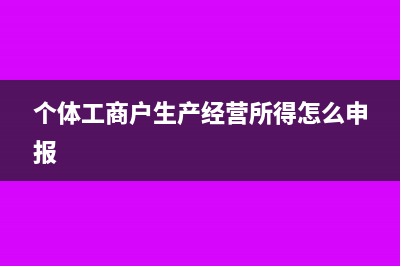 个体工商户生产经营所得怎么申报